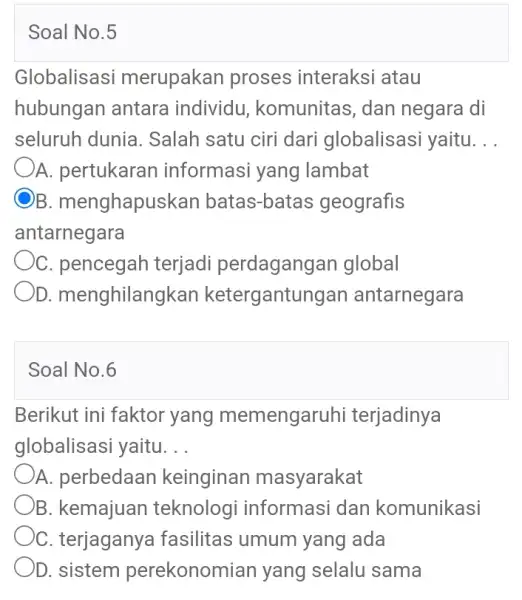 Soal No.5

Globalisasi merupakan proses interaksi atau hubungan antara individu, komunitas, dan negara di seluruh dunia. Salah satu ciri dari globalisasi yaitu. . .

A. pertukaran informasi yang lambat
B. menghapuskan batas-batas geografis antarnegara
C. pencegah terjadi perdagangan global
D. menghilangkan ketergantungan antarnegara

Soal No.6

Berikut ini faktor yang memengaruhi terjadinya globalisasi yaitu. . .

A. perbedaan keinginan masyarakat
B. kemajuan teknologi informasi dan komunikasi
C. terjaganya fasilitas umum yang ada
D. sistem perekonomian yang selalu sama